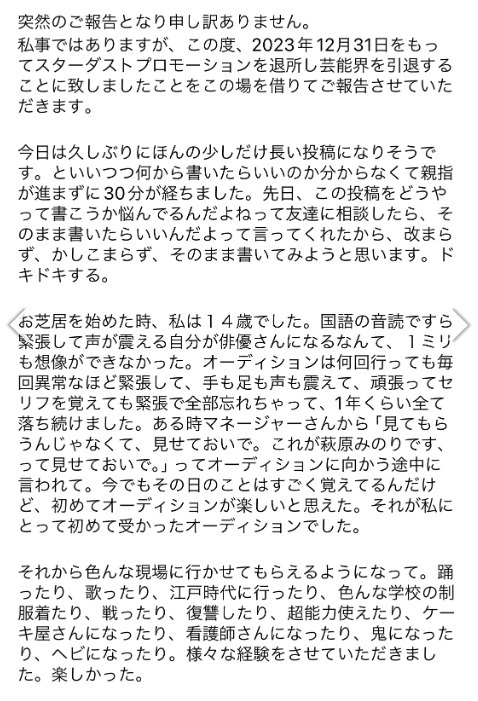 突然のご報告となり申し訳ありません。
私事ではありますが、この度、2023年12月31日をもってスターダストプロモーションを退所し芸能界を引退することに致しましたことをこの場を借りてご報告させていただきます。

今日は久しぶりにほんの少しだけ長い投稿になりそうです。といいつつ何から書いたらいいのか分からなくて親指が進まずに30分が経ちました。先日、この投稿をどうやって書こうか悩んでるんだよねって友達に相談したら、そのまま書いたらいいんだよって言ってくれたから、改まらず、かしこまらず、そのまま書いてみようと思います。ドキドキする。

お芝居を始めた時、私は１４歳でした。国語の音読ですら緊張して声が震える自分が俳優さんになるなんて、１ミリも想像ができなかった。オーディションは何回行っても毎回異常なほど緊張して、手も足も声も震えて、頑張ってセリフを覚えても緊張で全部忘れちゃって、1年くらい全て落ち続けました。ある時マネージャーさんから「見てもらうんじゃなくて、見せておいで。これが萩原みのりです、って見せておいで。」ってオーディションに向かう途中に言われて。今でもその日のことはすごく覚えてるんだけど、初めてオーディションが楽しいと思えた。それが私にとって初めて受かったオーディションでした。

それから色んな現場に行かせてもらえるようになって。踊ったり、歌ったり、江戸時代に行ったり、色んな学校の制服着たり、戦ったり、復讐したり、超能力使えたり、ケーキ屋さんになったり、看護師さんになったり、鬼になったり、ヘビになったり。様々な経験をさせていただきました。楽しかった。